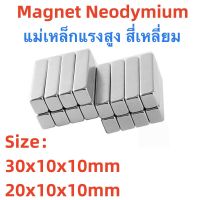 Magnet Neodymium
แม่เหล็กแรงสูง สี่เหลี่ยม

Size:
30x10x10mm
20x10x10mm